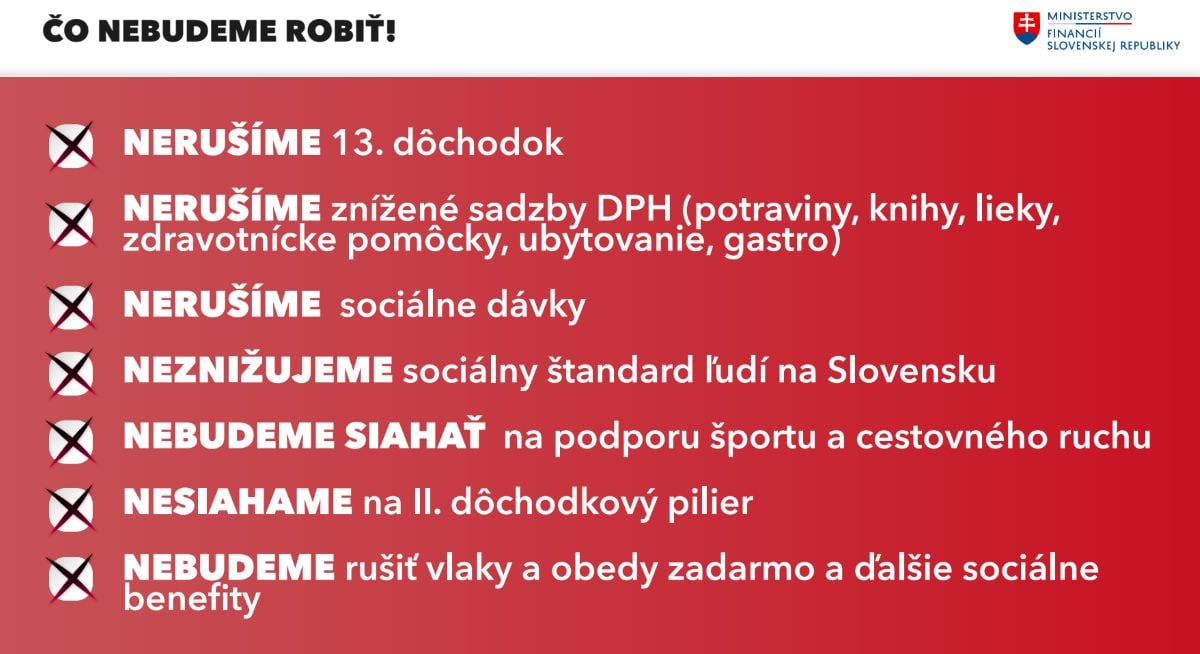 ČO NEBUDEME ROBIŤ!

MINISTERSTVO FINANCIÍ SLOVENSKEJ REPUBLIKY

NERUŠÍME 13. dôchodok

NERUŠÍME znížené sadzby DPH (potraviny, knihy, lieky, zdravotnícke pomôcky, ubytovanie, gastro)

NERUŠÍME sociálne dávky

NEZNIŽUJEME sociálny štandard ľudí na Slovensku

NEBUDEME SIAHAŤ na podporu športu a cestovného ruchu

NESIAHAME na II. dôchodkový pilier

NEBUDEME rušiť vlaky a obedy zadarmo a ďalšie sociálne benefity